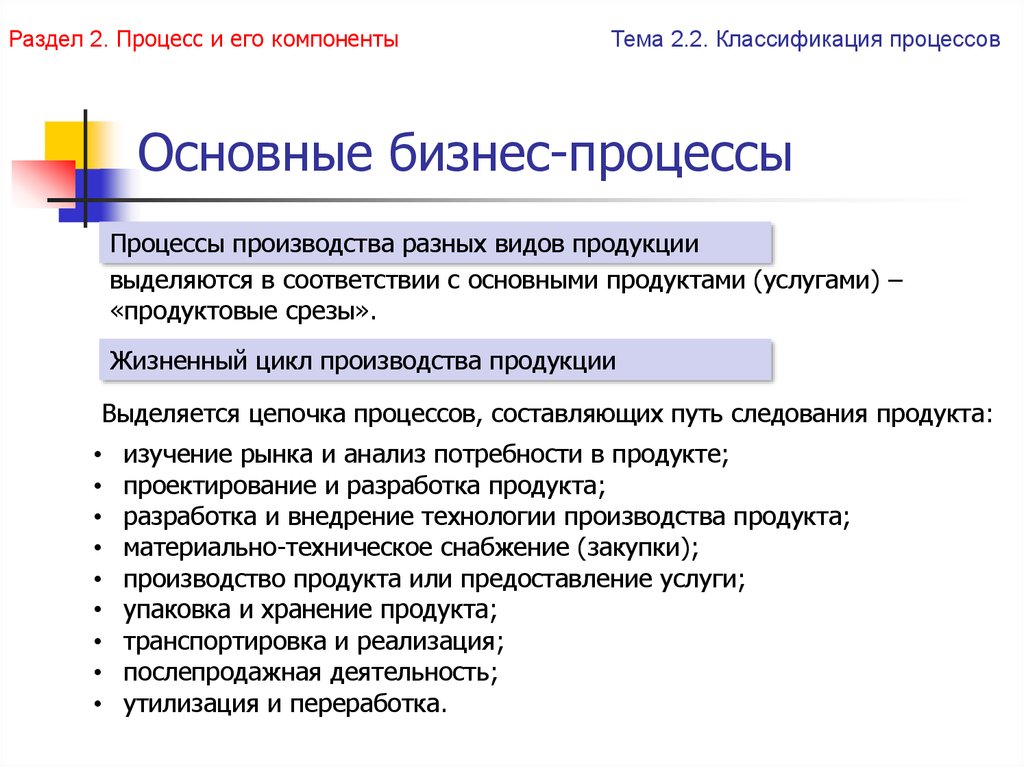 Раздел 2. Процесс и его компоненты

Тема 2.2. Классификация процессов

Основные бизнес-процессы

Процессы производства разных видов продукции

выделяются в соответствии с основными продуктами (услугами) – «продуктовые срезы».

Жизненный цикл производства продукции

Выделяется цепочка процессов, составляющих путь следования продукта:

• изучение рынка и анализ потребности в продукте;
• проектирование и разработка продукта;
• разработка и внедрение технологии производства продукта;
• материально-техническое снабжение (закупки);
• производство продукта или предоставление услуги;
• упаковка и хранение продукта;
• транспортировка и реализация;
• послепродажная деятельность;
• утилизация и переработка.